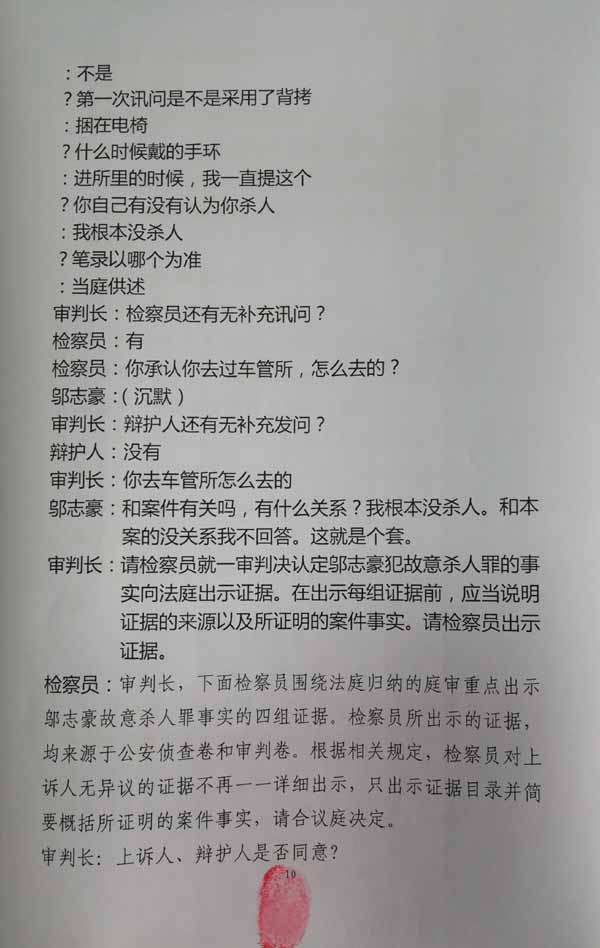 ：不是
？第一次讯问是不是采用了背拷
：捆在电椅
？什么时候戴的手环
：进所里的时候，我一直提这个
？你自己有没有认为你杀人
：我根本没杀人
？笔录以哪个为准
：当庭供述
审判长：检察员还有无补充讯问？
检察员：有
检察员：你承认你去过车管所，怎么去的？
邬志豪：（沉默）
审判长：辩护人还有无补充发问？
辩护人：没有
审判长：你去车管所怎么去的
邬志豪：和案件有关吗，有什么关系？我根本没杀人。和本案的没关系我不回答。这就是个套。
审判长：请检察员就一审判决认定邬志豪犯故意杀人罪的事实向法庭出示证据。在出示每组证据前，应当说明证据的来源以及所证明的案件事实。请检察员出示证据。
检察员：审判长，下面检察员围绕法庭归纳的庭审重点出示邬志豪故意杀人罪事实的四组证据。检察员所出示的证据，均来源于公安侦查卷和审判卷。根据相关规定，检察员对上诉人无异议的证据不再一一详细出示，只出示证据目录并简要概括所证明的案件事实，请合议庭决定。
审判长：上诉人、辩护人是否同意？
10